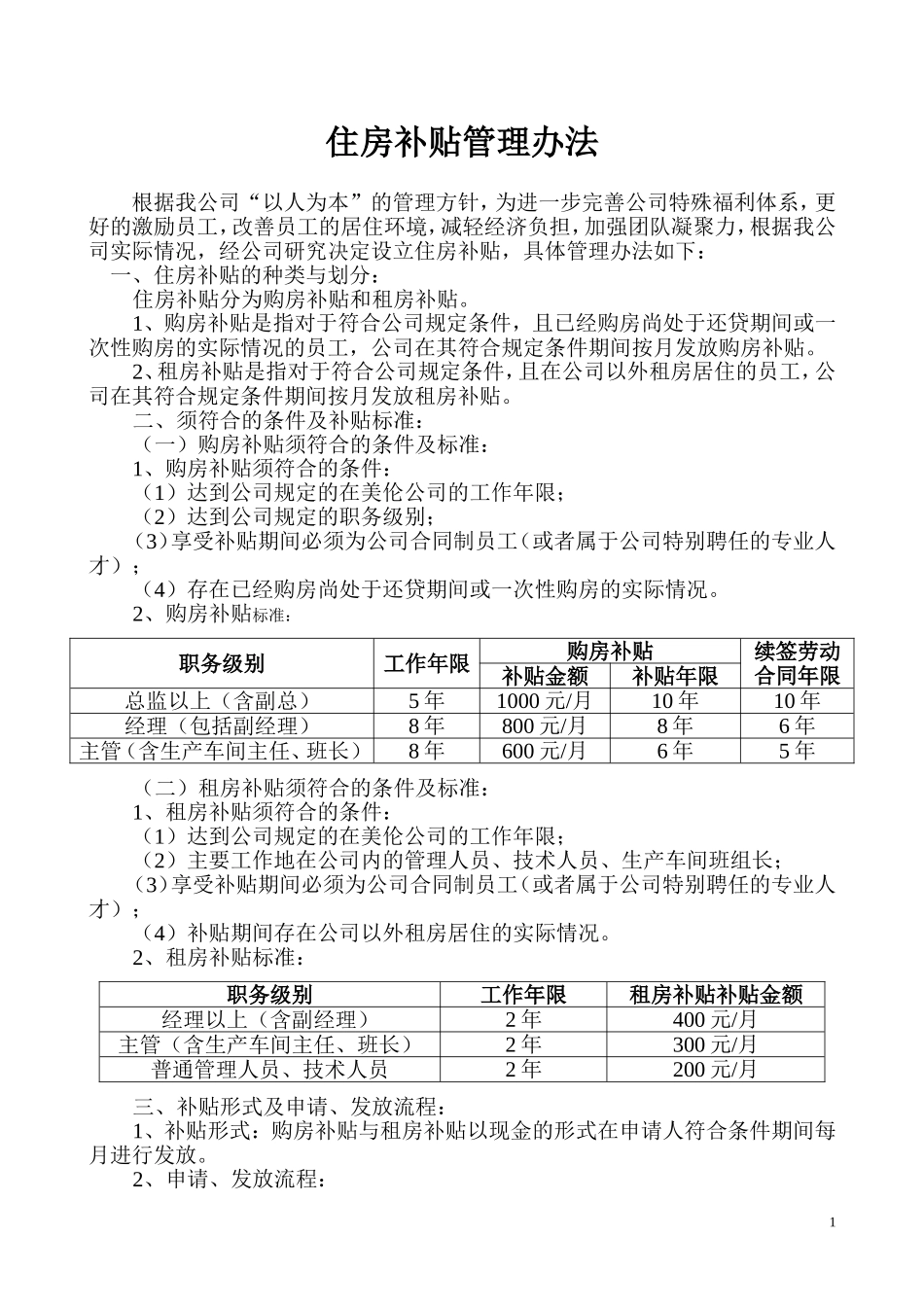 住房补贴管理办法

根据我公司“以人为本”的管理方针，为进一步完善公司特殊福利体系，更好的激励员工，改善员工的居住环境，减轻经济负担，加强团队凝聚力，根据我公司实际情况，经公司研究决定设立住房补贴，具体管理办法如下：

一、住房补贴的种类与划分：

住房补贴分为购房补贴和租房补贴。

1、购房补贴是指对于符合公司规定条件，且已经购房尚处于还贷期间或一次性购房的实际情况的员工，公司在其符合规定条件期间按月发放购房补贴。

2、租房补贴是指对于符合公司规定条件，且在公司以外租房居住的员工，公司在其符合规定条件期间按月发放租房补贴。

二、须符合的条件及补贴标准：

（一）购房补贴须符合的条件及标准：

1、购房补贴须符合的条件：

（1）达到公司规定的在美伦公司的工作年限；

（2）达到公司规定的职务级别；

（3）享受补贴期间必须为公司合同制员工（或者属于公司特别聘任的专业人才）；

（4）存在已经购房尚处于还贷期间或一次性购房的实际情况。

2、购房补贴标准：

| 职务级别 | 工作年限 | 购房补贴 补贴金额 | 购房补贴 补贴年限 | 续签劳动合同年限 |
|---|---|---|---|---|
| 总监以上（含副总） | 5年 | 1000元/月 | 10年 | 10年 |
| 经理（包括副经理） | 8年 | 800元/月 | 8年 | 6年 |
| 主管（含生产车间主任、班长） | 8年 | 600元/月 | 6年 | 5年 |

（二）租房补贴须符合的条件及标准：

1、租房补贴须符合的条件：

（1）达到公司规定的在美伦公司的工作年限；

（2）主要工作地在公司内的管理人员、技术人员、生产车间班组长；

（3）享受补贴期间必须为公司合同制员工（或者属于公司特别聘任的专业人才）；

（4）补贴期间存在公司以外租房居住的实际情况。

2、租房补贴标准：

| 职务级别 | 工作年限 | 租房补贴补贴金额 |
|---|---|---|
| 经理以上（含副经理） | 2年 | 400元/月 |
| 主管（含生产车间主任、班长） | 2年 | 300元/月 |
| 普通管理人员、技术人员 | 2年 | 200元/月 |

三、补贴形式及申请、发放流程：

1、补贴形式：购房补贴与租房补贴以现金的形式在申请人符合条件期间每月进行发放。

2、申请、发放流程：

1